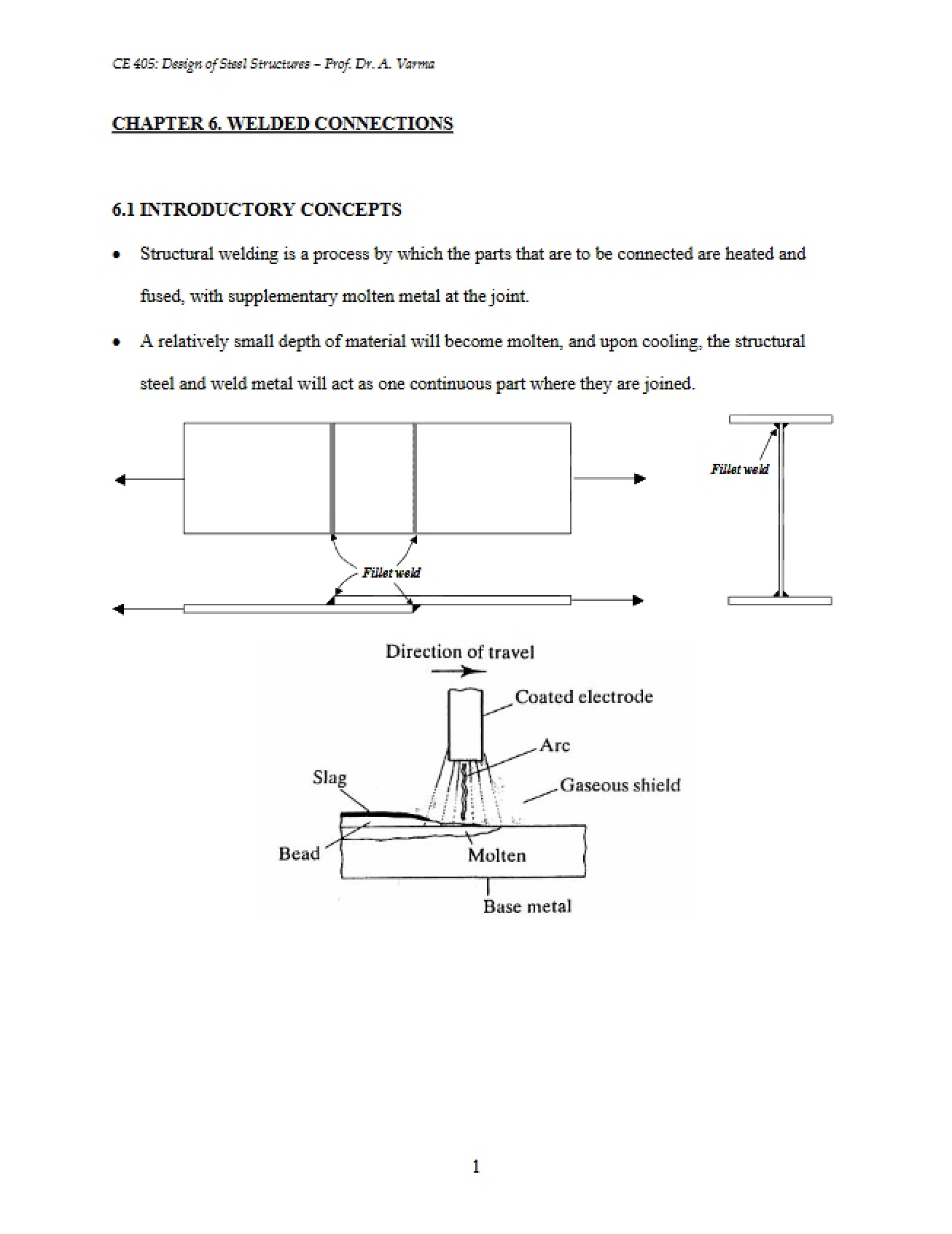 CE 405: Design of Steel Structures – Prof. Dr. A. Varma

CHAPTER 6. WELDED CONNECTIONS

6.1 INTRODUCTORY CONCEPTS

• Structural welding is a process by which the parts that are to be connected are heated and fused, with supplementary molten metal at the joint.

• A relatively small depth of material will become molten, and upon cooling, the structural steel and weld metal will act as one continuous part where they are joined.

Fillet weld

Fillet weld

Direction of travel

Coated electrode

Arc

Slag

Gaseous shield

Bead

Molten

Base metal

1